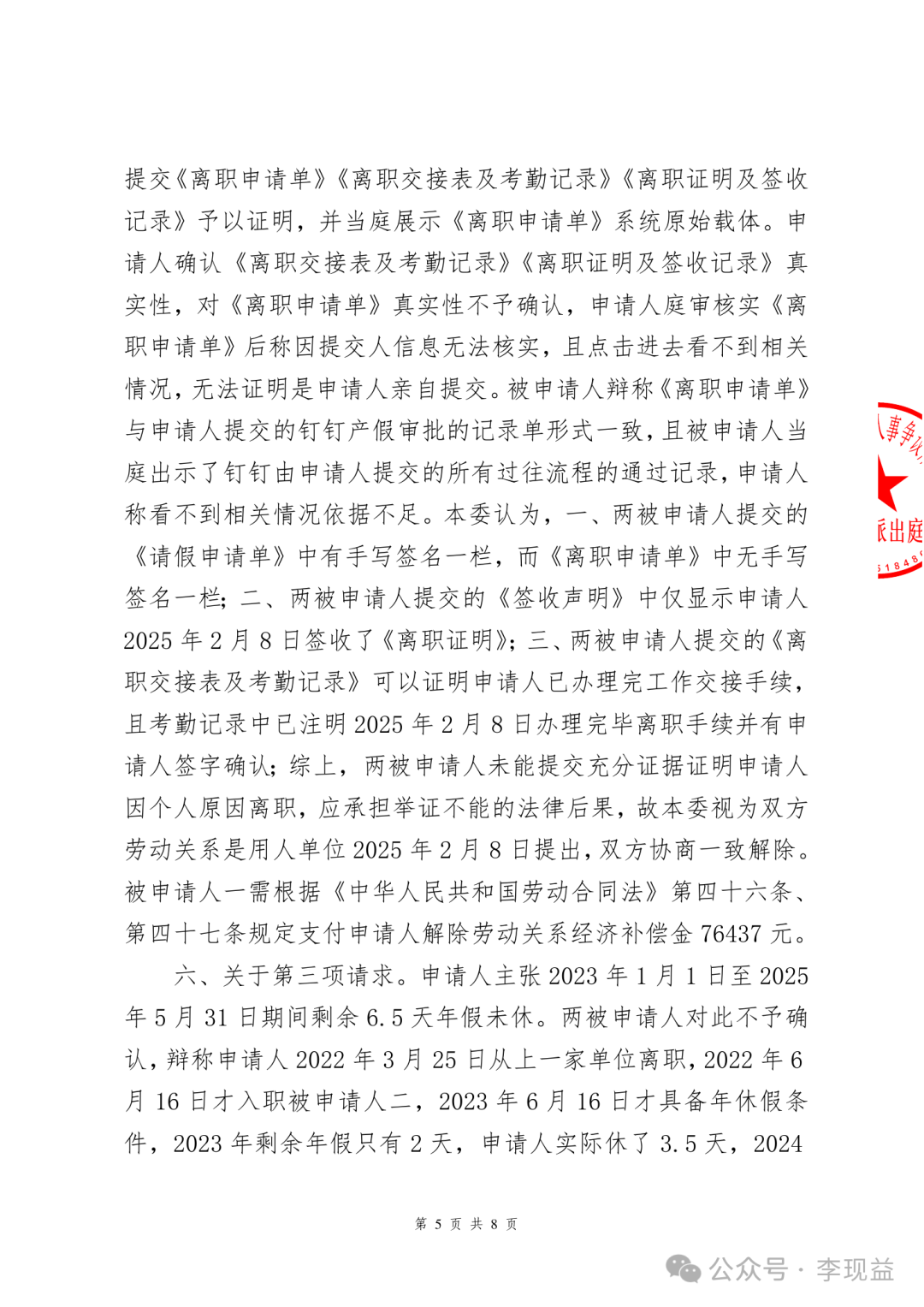 提交《离职申请单》《离职交接表及考勤记录》《离职证明及签收记录》予以证明，并当庭展示《离职申请单》系统原始载体。申请人确认《离职交接表及考勤记录》《离职证明及签收记录》真实性，对《离职申请单》真实性不予确认，申请人庭审核实《离职申请单》后称因提交人信息无法核实，且点击进去看不到相关情况，无法证明是申请人亲自提交。被申请人辩称《离职申请单》与申请人提交的钉钉产假审批的记录单形式一致，且被申请人当庭出示了钉钉由申请人提交的所有过往流程的通过记录，申请人称看不到相关情况依据不足。本委认为，一、两被申请人提交的《请假申请单》中有手写签名一栏，而《离职申请单》中无手写签名一栏；二、两被申请人提交的《签收声明》中仅显示申请人2025年2月8日签收了《离职证明》；三、两被申请人提交的《离职交接表及考勤记录》可以证明申请人已办理完工作交接手续，且考勤记录中已注明2025年2月8日办理完毕离职手续并有申请人签字确认；综上，两被申请人未能提交充分证据证明申请人因个人原因离职，应承担举证不能的法律后果，故本委视为双方劳动关系是用人单位2025年2月8日提出，双方协商一致解除。被申请人一需根据《中华人民共和国劳动合同法》第四十六条、第四十七条规定支付申请人解除劳动关系经济补偿金76437元。

六、关于第三项请求。申请人主张2023年1月1日至2025年5月31日期间剩余6.5天年假未休。两被申请人对此不予确认，辩称申请人2022年3月25日从上一家单位离职，2022年6月16日才入职被申请人二，2023年6月16日才具备年休假条件，2023年剩余年假只有2天，申请人实际休了3.5天，2024

事争议
派出庭
51848

第 5 页 共 8 页

公众号 · 李现益